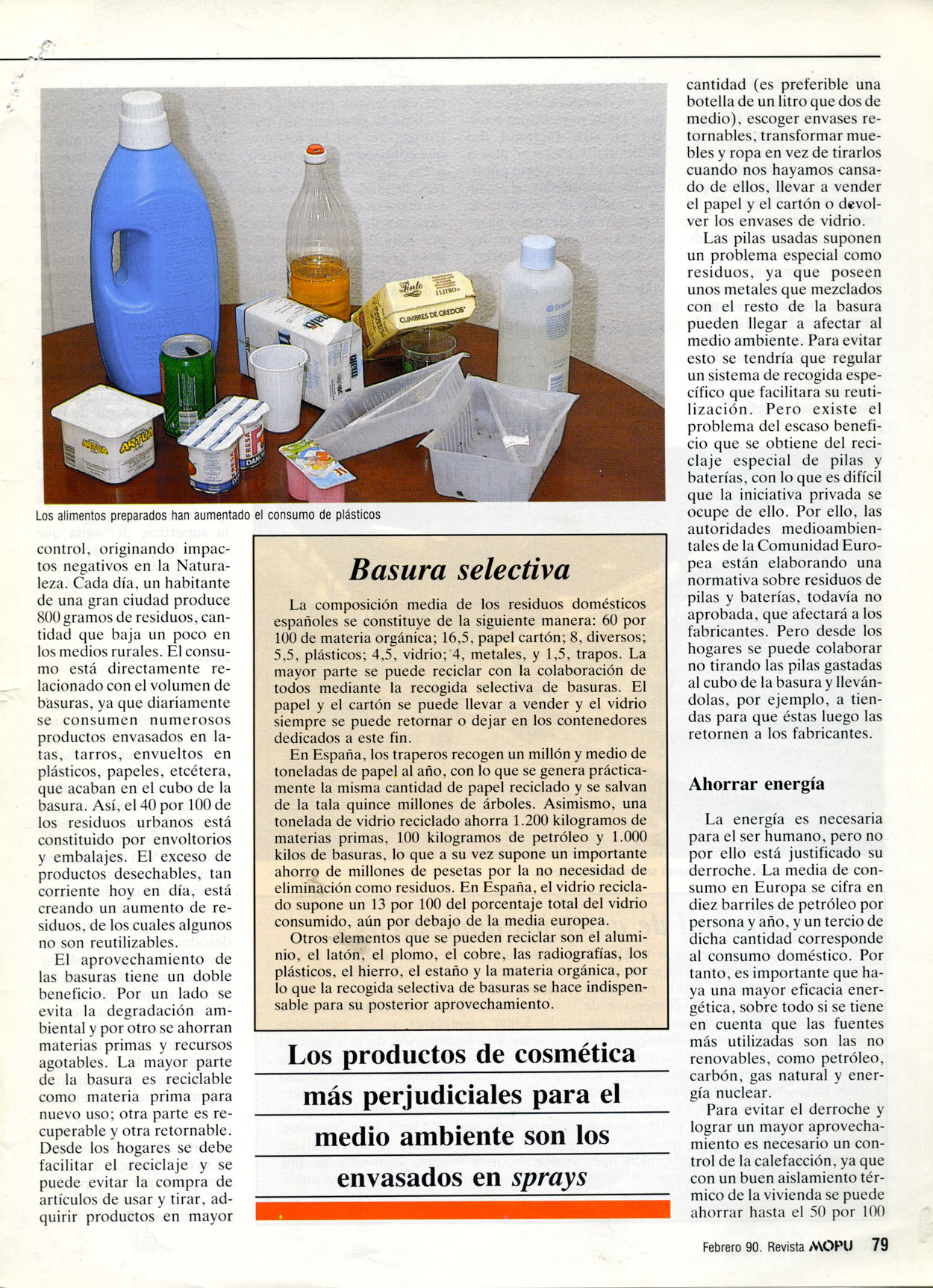 Los alimentos preparados han aumentado el consumo de plásticos

control, originando impactos negativos en la Naturaleza. Cada día, un habitante de una gran ciudad produce 800 gramos de residuos, cantidad que baja un poco en los medios rurales. El consumo está directamente relacionado con el volumen de basuras, ya que diariamente se consumen numerosos productos envasados en latas, tarros, envueltos en plásticos, papeles, etcétera, que acaban en el cubo de la basura. Así, el 40 por 100 de los residuos urbanos está constituido por envoltorios y embalajes. El exceso de productos desechables, tan corriente hoy en día, está creando un aumento de residuos, de los cuales algunos no son reutilizables.

El aprovechamiento de las basuras tiene un doble beneficio. Por un lado se evita la degradación ambiental y por otro se ahorran materias primas y recursos agotables. La mayor parte de la basura es reciclable como materia prima para nuevo uso; otra parte es recuperable y otra retornable. Desde los hogares se debe facilitar el reciclaje y se puede evitar la compra de artículos de usar y tirar, adquirir productos en mayor

Basura selectiva

La composición media de los residuos domésticos españoles se constituye de la siguiente manera: 60 por 100 de materia orgánica; 16,5, papel cartón; 8, diversos; 5,5, plásticos; 4,5, vidrio; 4, metales, y 1,5, trapos. La mayor parte se puede reciclar con la colaboración de todos mediante la recogida selectiva de basuras. El papel y el cartón se puede llevar a vender y el vidrio siempre se puede retornar o dejar en los contenedores dedicados a este fin.

En España, los traperos recogen un millón y medio de toneladas de papel al año, con lo que se genera prácticamente la misma cantidad de papel reciclado y se salvan de la tala quince millones de árboles. Asimismo, una tonelada de vidrio reciclado ahorra 1.200 kilogramos de materias primas, 100 kilogramos de petróleo y 1.000 kilos de basuras, lo que a su vez supone un importante ahorro de millones de pesetas por la no necesidad de eliminación como residuos. En España, el vidrio reciclado supone un 13 por 100 del porcentaje total del vidrio consumido, aún por debajo de la media europea.

Otros elementos que se pueden reciclar son el aluminio, el latón, el plomo, el cobre, las radiografías, los plásticos, el hierro, el estaño y la materia orgánica, por lo que la recogida selectiva de basuras se hace indispensable para su posterior aprovechamiento.

Los productos de cosmética más perjudiciales para el medio ambiente son los envasados en sprays

cantidad (es preferible una botella de un litro que dos de medio), escoger envases retornables, transformar muebles y ropa en vez de tirarlos cuando nos hayamos cansado de ellos, llevar a vender el papel y el cartón o devolver los envases de vidrio.

Las pilas usadas suponen un problema especial como residuos, ya que poseen unos metales que mezclados con el resto de la basura pueden llegar a afectar al medio ambiente. Para evitar esto se tendría que regular un sistema de recogida específico que facilitara su reutilización. Pero existe el problema del escaso beneficio que se obtiene del reciclaje especial de pilas y baterías, con lo que es difícil que la iniciativa privada se ocupe de ello. Por ello, las autoridades medioambientales de la Comunidad Europea están elaborando una normativa sobre residuos de pilas y baterías, todavía no aprobada, que afectará a los fabricantes. Pero desde los hogares se puede colaborar no tirando las pilas gastadas al cubo de la basura y llevándolas, por ejemplo, a tiendas para que éstas luego las retornen a los fabricantes.

Ahorrar energía

La energía es necesaria para el ser humano, pero no por ello está justificado su derroche. La media de consumo en Europa se cifra en diez barriles de petróleo por persona y año, y un tercio de dicha cantidad corresponde al consumo doméstico. Por tanto, es importante que haya una mayor eficacia energética, sobre todo si se tiene en cuenta que las fuentes más utilizadas son las no renovables, como petróleo, carbón, gas natural y energía nuclear.

Para evitar el derroche y lograr un mayor aprovechamiento es necesario un control de la calefacción, ya que con un buen aislamiento térmico de la vivienda se puede ahorrar hasta el 50 por 100

Febrero 90. Revista MOPU 79